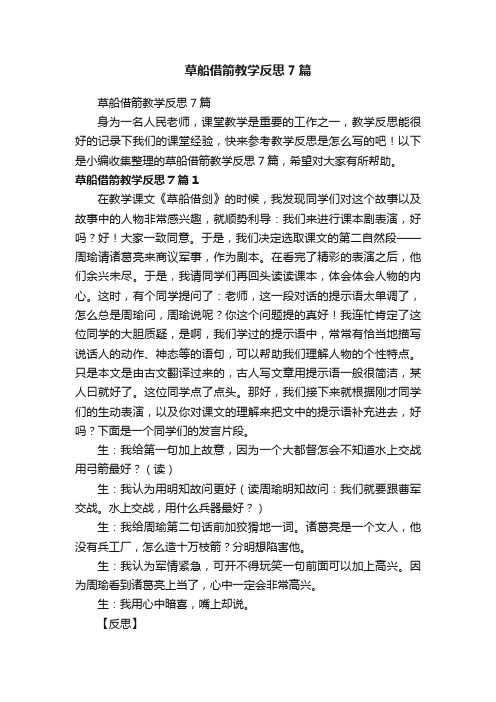 草船借箭教学反思７篇

草船借箭教学反思７篇

身为一名人民老师，课堂教学是重要的工作之一，教学反思能很好的记录下我们的课堂经验，快来参考教学反思是怎么写的吧！以下是小编收集整理的草船借箭教学反思７篇，希望对大家有所帮助。

草船借箭教学反思７篇１

在教学课文《草船借剑》的时候，我发现同学们对这个故事以及故事中的人物非常感兴趣，就顺势利导：我们来进行课本剧表演，好吗？好！大家一致同意。于是，我们决定选取课文的第二自然段——周瑜请诸葛亮来商议军事，作为剧本。在看完了精彩的表演之后，他们余兴未尽。于是，我请同学们再回头读读课本，体会体会人物的内心。这时，有个同学提问了：老师，这一段对话的提示语太单调了，怎么总是周瑜问，周瑜说呢？你这个问题提的真好！我连忙肯定了这位同学的大胆质疑，是啊，我们学过的提示语中，常常有恰当地描写说话人的动作、神态等的语句，可以帮助我们理解人物的个性特点。只是本文是由古文翻译过来的，古人写文章用提示语一般很简洁，某人曰就好了。这位同学点了点头。那好，我们接下来就根据刚才同学们的生动表演，以及你对课文的理解来把文中的提示语补充进去，好吗？下面是一个同学们的发言片段。

生：我给第一句加上故意，因为一个大都督怎会不知道水上交战用弓箭最好？（读）

生：我认为用明知故问更好（读周瑜明知故问：我们就要跟曹军交战。水上交战，用什么兵器最好？）

生：我给周瑜第二句话前加狡猾地一词。诸葛亮是一个文人，他没有兵工厂，怎么造十万枝箭？分明想陷害他。

生：我认为军情紧急，可开不得玩笑一句前面可以加上高兴。因为周瑜看到诸葛亮上当了，心中一定会非常高兴。

生：我用心中暗喜，嘴上却说。

【反思】